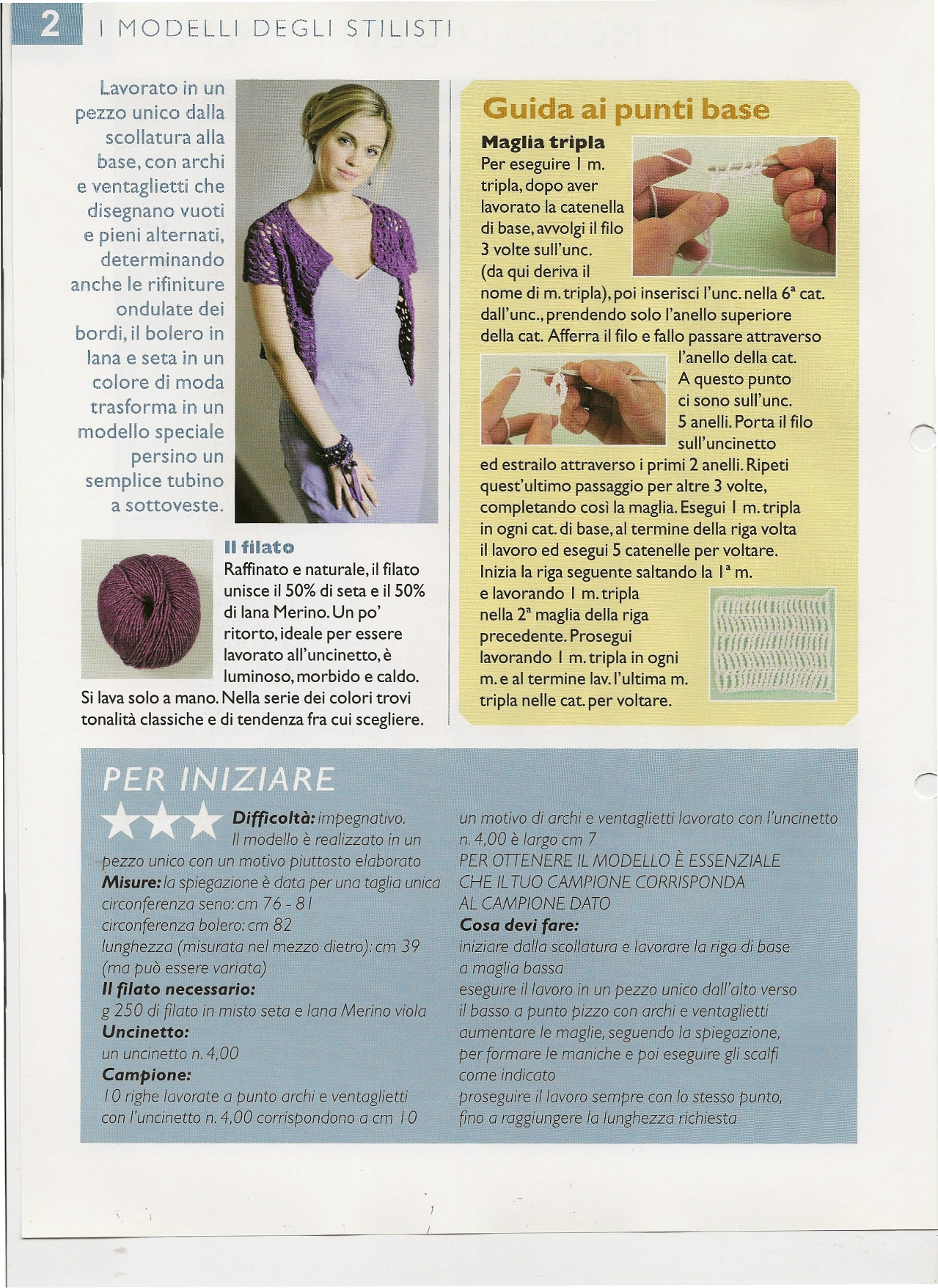 2 I MODELLI DEGLI STILISTI

Lavorato in un pezzo unico dalla scollatura alla base, con archi e ventaglietti che disegnano vuoti e pieni alternati, determinando anche le rifiniture ondulate dei bordi, il bolero in lana e seta in un colore di moda trasforma in un modello speciale persino un semplice tubino a sottoveste.

Il filato
Raffinato e naturale, il filato unisce il 50% di seta e il 50% di lana Merino. Un po' ritorto, ideale per essere lavorato all'uncinetto, è luminoso, morbido e caldo. Si lava solo a mano. Nella serie dei colori trovi tonalità classiche e di tendenza fra cui scegliere.

Guida ai punti base
Maglia tripla
Per eseguire 1 m. tripla, dopo aver lavorato la catenella di base, avvolgi il filo 3 volte sull'unc. (da qui deriva il nome di m. tripla), poi inserisci l'unc. nella 6ª cat. dall'unc., prendendo solo l'anello superiore della cat. Afferra il filo e fallo passare attraverso l'anello della cat. A questo punto ci sono sull'unc. 5 anelli. Porta il filo sull'uncinetto ed estrailo attraverso i primi 2 anelli. Ripeti quest'ultimo passaggio per altre 3 volte, completando così la maglia. Esegui 1 m. tripla in ogni cat. di base, al termine della riga volta il lavoro ed esegui 5 catenelle per voltare. Inizia la riga seguente saltando la 1ª m. e lavorando 1 m. tripla nella 2ª maglia della riga precedente. Prosegui lavorando 1 m. tripla in ogni m. e al termine lav. l'ultima m. tripla nelle cat. per voltare.

PER INIZIARE
Difficoltà: impegnativo. Il modello è realizzato in un pezzo unico con un motivo piuttosto elaborato
Misure: la spiegazione è data per una taglia unica
circonferenza seno: cm 76 - 81
circonferenza bolero: cm 82
lunghezza (misurata nel mezzo dietro): cm 39 (ma può essere variata)
Il filato necessario:
g 250 di filato in misto seta e lana Merino viola
Uncinetto:
un uncinetto n. 4,00
Campione:
10 righe lavorate a punto archi e ventaglietti con l'uncinetto n. 4,00 corrispondono a cm 10
un motivo di archi e ventaglietti lavorato con l'uncinetto n. 4,00 è largo cm 7
PER OTTENERE IL MODELLO È ESSENZIALE CHE IL TUO CAMPIONE CORRISPONDA AL CAMPIONE DATO
Cosa devi fare:
iniziare dalla scollatura e lavorare la riga di base a maglia bassa
eseguire il lavoro in un pezzo unico dall'alto verso il basso a punto pizzo con archi e ventaglietti
aumentare le maglie, seguendo la spiegazione, per formare le maniche e poi eseguire gli scalfi come indicato
proseguire il lavoro sempre con lo stesso punto, fino a raggiungere la lunghezza richiesta